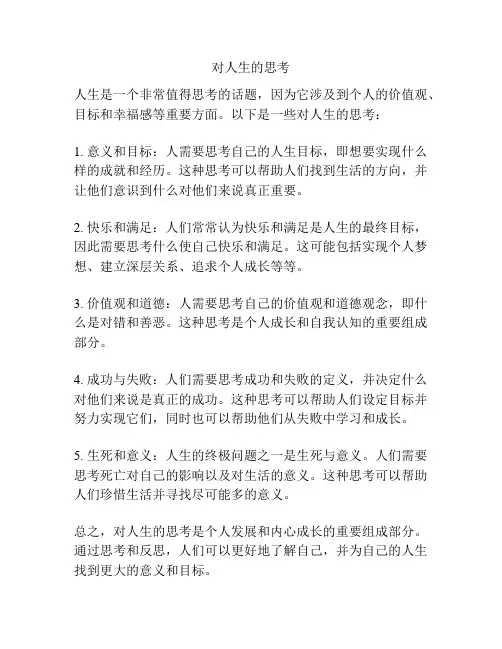 对人生的思考

人生是一个非常值得思考的话题，因为它涉及到个人的价值观、目标和幸福感等重要方面。以下是一些对人生的思考：

1. 意义和目标：人需要思考自己的人生目标，即想要实现什么样的成就和经历。这种思考可以帮助人们找到生活的方向，并让他们意识到什么对他们来说真正重要。

2. 快乐和满足：人们常常认为快乐和满足是人生的最终目标，因此需要思考什么使自己快乐和满足。这可能包括实现个人梦想、建立深层关系、追求个人成长等等。

3. 价值观和道德：人需要思考自己的价值观和道德观念，即什么是对错和善恶。这种思考是个人成长和自我认知的重要组成部分。

4. 成功与失败：人们需要思考成功和失败的定义，并决定什么对他们来说是真正的成功。这种思考可以帮助人们设定目标并努力实现它们，同时也可以帮助他们从失败中学习和成长。

5. 生死和意义：人生的终极问题之一是生死与意义。人们需要思考死亡对自己的影响以及对生活的意义。这种思考可以帮助人们珍惜生活并寻找尽可能多的意义。

总之，对人生的思考是个人发展和内心成长的重要组成部分。通过思考和反思，人们可以更好地了解自己，并为自己的人生找到更大的意义和目标。